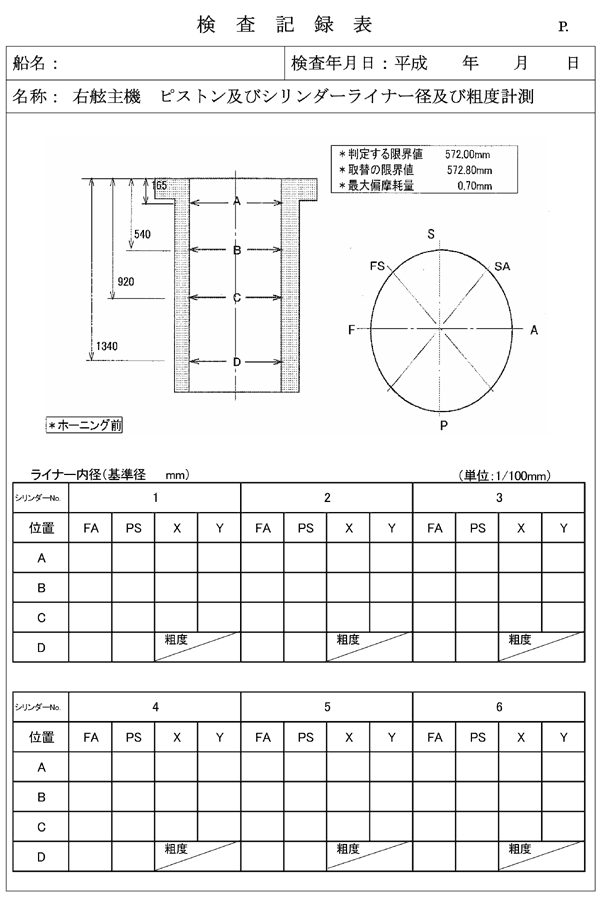 検 査 記 録 表 P.

船名：

検査年月日：平成　年　月　日

名称： 右舷主機　ピストン及びシリンダーライナー径及び粗度計測

＊判定する限界値 572.00mm
＊取替の限界値 572.80mm
＊最大偏摩耗量 0.70mm

165
540
920
1340
A
B
C
D

S
FS
SA
F
A
P

＊ホーニング前

ライナー内径（基準径　mm）

（単位：1/100mm）

| シリンダーNo. | 1 | | | | 2 | | | | 3 | | | |
|---|---|---|---|---|---|---|---|---|---|---|---|---|
| 位置 | FA | PS | X | Y | FA | PS | X | Y | FA | PS | X | Y |
| A | | | | | | | | | | | | |
| B | | | | | | | | | | | | |
| C | | | | | | | | | | | | |
| D | | | 粗度 | | | | 粗度 | | | | 粗度 | |

| シリンダーNo. | 4 | | | | 5 | | | | 6 | | | |
|---|---|---|---|---|---|---|---|---|---|---|---|---|
| 位置 | FA | PS | X | Y | FA | PS | X | Y | FA | PS | X | Y |
| A | | | | | | | | | | | | |
| B | | | | | | | | | | | | |
| C | | | | | | | | | | | | |
| D | | | 粗度 | | | | 粗度 | | | | 粗度 | |